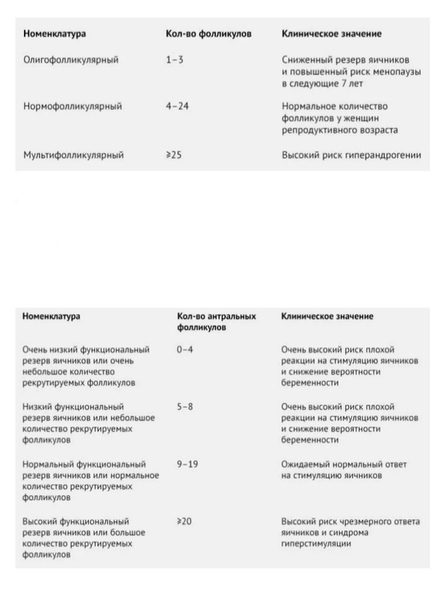 | Номенклатура | Кол-во фолликулов | Клиническое значение |
|---|---|---|
| Олигофолликулярный | 1–3 | Сниженный резерв яичников и повышенный риск менопаузы в следующие 7 лет |
| Нормофолликулярный | 4–24 | Нормальное количество фолликулов у женщин репродуктивного возраста |
| Мультифолликулярный | ⩾25 | Высокий риск гиперандрогении |

| Номенклатура | Кол-во антральных фолликулов | Клиническое значение |
|---|---|---|
| Очень низкий функциональный резерв яичников или очень небольшое количество рекрутируемых фолликулов | 0–4 | Очень высокий риск плохой реакции на стимуляцию яичников и снижение вероятности беременности |
| Низкий функциональный резерв яичников или небольшое количество рекрутируемых фолликулов | 5–8 | Очень высокий риск плохой реакции на стимуляцию яичников и снижение вероятности беременности |
| Нормальный функциональный резерв яичников или нормальное количество рекрутируемых фолликулов | 9–19 | Ожидаемый нормальный ответ на стимуляцию яичников |
| Высокий функциональный резерв яичников или большое количество рекрутируемых фолликулов | ⩾20 | Высокий риск чрезмерного ответа яичников и синдрома гиперстимуляции |